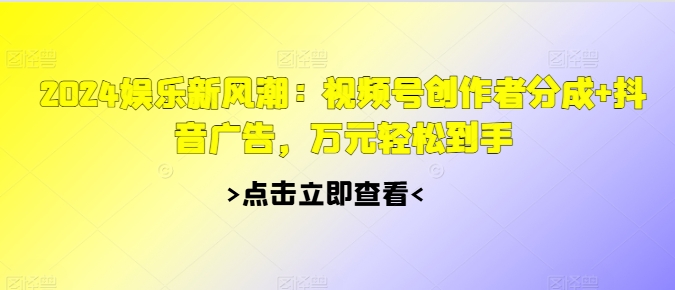 2024娱乐新风潮：视频号创作者分成+抖音广告，万元轻松到手

>点击立即查看<